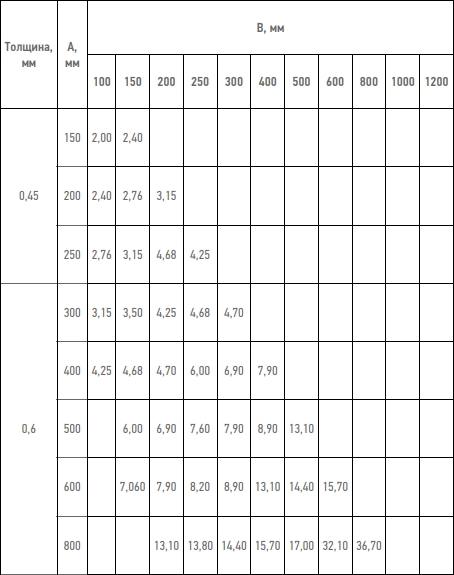 | Толщина, мм | А, мм | В, мм | | | | | | | | | | |
|---|---|---|---|---|---|---|---|---|---|---|---|---|
| | | 100 | 150 | 200 | 250 | 300 | 400 | 500 | 600 | 800 | 1000 | 1200 |
| 0,45 | 150 | 2,00 | 2,40 | | | | | | | | | |
| | 200 | 2,40 | 2,76 | 3,15 | | | | | | | | |
| | 250 | 2,76 | 3,15 | 4,68 | 4,25 | | | | | | | |
| 0,6 | 300 | 3,15 | 3,50 | 4,25 | 4,68 | 4,70 | | | | | | |
| | 400 | 4,25 | 4,68 | 4,70 | 6,00 | 6,90 | 7,90 | | | | | |
| | 500 | | 6,00 | 6,90 | 7,60 | 7,90 | 8,90 | 13,10 | | | | |
| | 600 | | 7,060 | 7,90 | 8,20 | 8,90 | 13,10 | 14,40 | 15,70 | | | |
| | 800 | | | 13,10 | 13,80 | 14,40 | 15,70 | 17,00 | 32,10 | 36,70 | | |